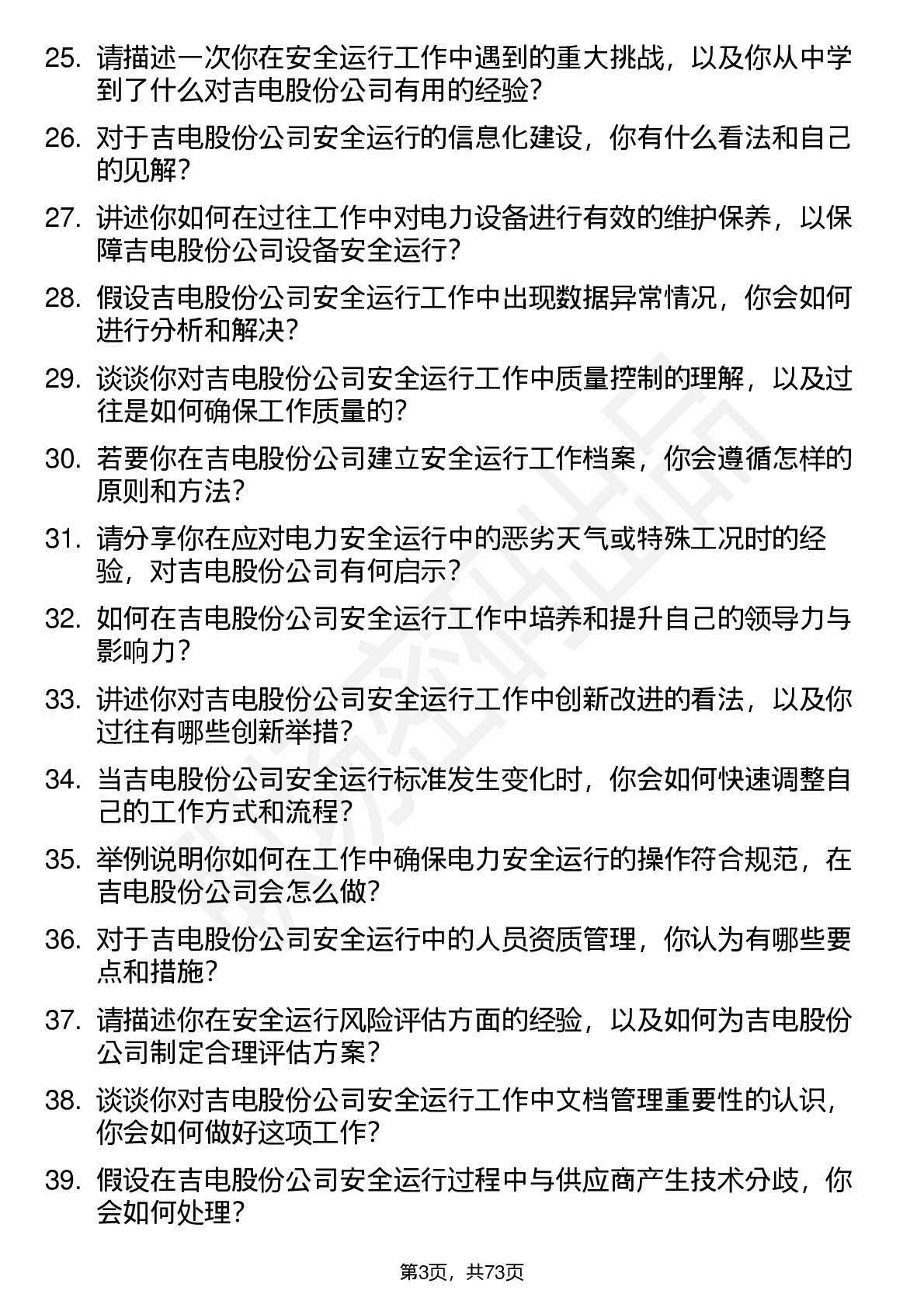 25. 请描述一次你在安全运行工作中遇到的重大挑战，以及你从中学到了什么对吉电股份公司有用的经验？

26. 对于吉电股份公司安全运行的信息化建设，你有什么看法和自己的见解？

27. 讲述你如何在过往工作中对电力设备进行有效的维护保养，以保障吉电股份公司设备安全运行？

28. 假设吉电股份公司安全运行工作中出现数据异常情况，你会如何进行分析和解决？

29. 谈谈你对吉电股份公司安全运行工作中质量控制的理解，以及过往是如何确保工作质量的？

30. 若要你在吉电股份公司建立安全运行工作档案，你会遵循怎样的原则和方法？

31. 请分享你在应对电力安全运行中的恶劣天气或特殊工况时的经验，对吉电股份公司有何启示？

32. 如何在吉电股份公司安全运行工作中培养和提升自己的领导力与影响力？

33. 讲述你对吉电股份公司安全运行工作中创新改进的看法，以及你过往有哪些创新举措？

34. 当吉电股份公司安全运行标准发生变化时，你会如何快速调整自己的工作方式和流程？

35. 举例说明你如何在工作中确保电力安全运行的操作符合规范，在吉电股份公司会怎么做？

36. 对于吉电股份公司安全运行中的人员资质管理，你认为有哪些要点和措施？

37. 请描述你在安全运行风险评估方面的经验，以及如何为吉电股份公司制定合理评估方案？

38. 谈谈你对吉电股份公司安全运行工作中文档管理重要性的认识，你会如何做好这项工作？

39. 假设在吉电股份公司安全运行过程中与供应商产生技术分歧，你会如何处理？

第3页，共73页